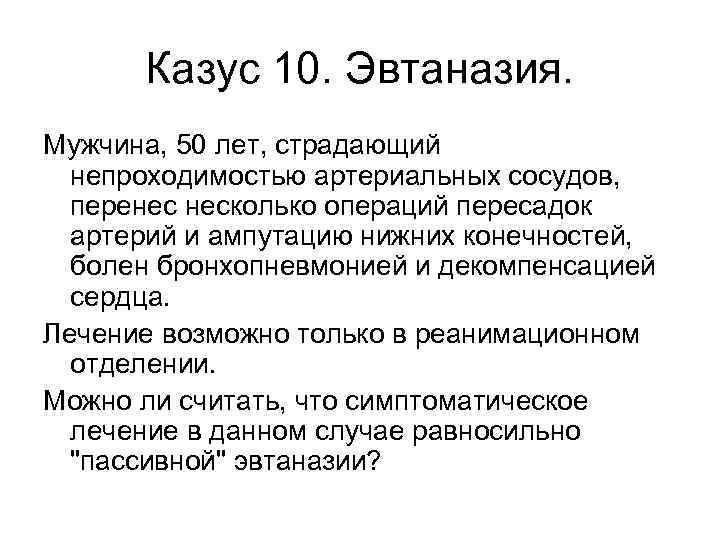 Казус 10. Эвтаназия.

Мужчина, 50 лет, страдающий непроходимостью артериальных сосудов, перенес несколько операций пересадок артерий и ампутацию нижних конечностей, болен бронхопневмонией и декомпенсацией сердца.

Лечение возможно только в реанимационном отделении.

Можно ли считать, что симптоматическое лечение в данном случае равносильно "пассивной" эвтаназии?